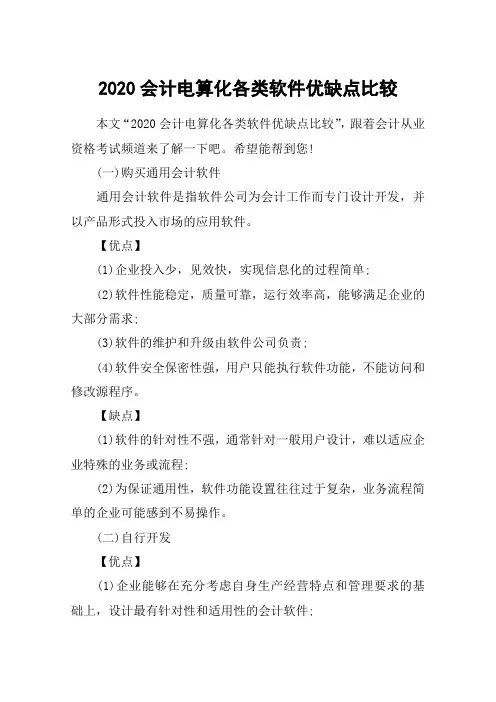 2020 会计电算化各类软件优缺点比较

本文“2020 会计电算化各类软件优缺点比较”，跟着会计从业资格考试频道来了解一下吧。希望能帮到您！

(一)购买通用会计软件

通用会计软件是指软件公司为会计工作而专门设计开发，并以产品形式投入市场的应用软件。

【优点】

(1)企业投入少，见效快，实现信息化的过程简单；

(2)软件性能稳定，质量可靠，运行效率高，能够满足企业的大部分需求；

(3)软件的维护和升级由软件公司负责；

(4)软件安全保密性强，用户只能执行软件功能，不能访问和修改源程序。

【缺点】

(1)软件的针对性不强，通常针对一般用户设计，难以适应企业特殊的业务或流程；

(2)为保证通用性，软件功能设置往往过于复杂，业务流程简单的企业可能感到不易操作。

(二)自行开发

【优点】

(1)企业能够在充分考虑自身生产经营特点和管理要求的基础上，设计最有针对性和适用性的会计软件；